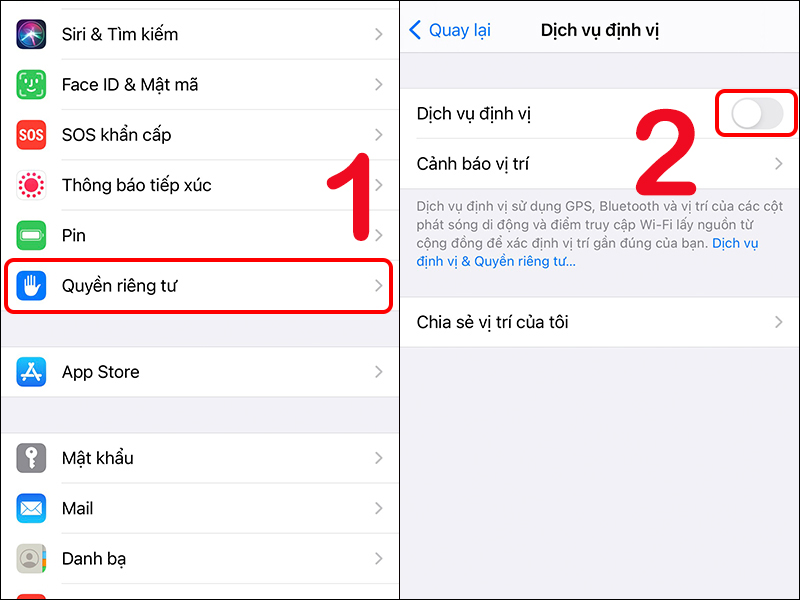 Siri & Tìm kiếm

Face ID & Mật mã

SOS SOS khẩn cấp

Thông báo tiếp xúc

Pin

Quyền riêng tư

1

App Store

Mật khẩu

Mail

Danh bạ

Quay lại Dịch vụ định vị

Dịch vụ định vị

2

Cảnh báo vị trí

Dịch vụ định vị sử dụng GPS, Bluetooth và vị trí của các cột phát sóng di động và điểm truy cập Wi-Fi lấy nguồn từ cộng đồng để xác định vị trí gần đúng của bạn. Dịch vụ định vị & Quyền riêng tư...

Chia sẻ vị trí của tôi